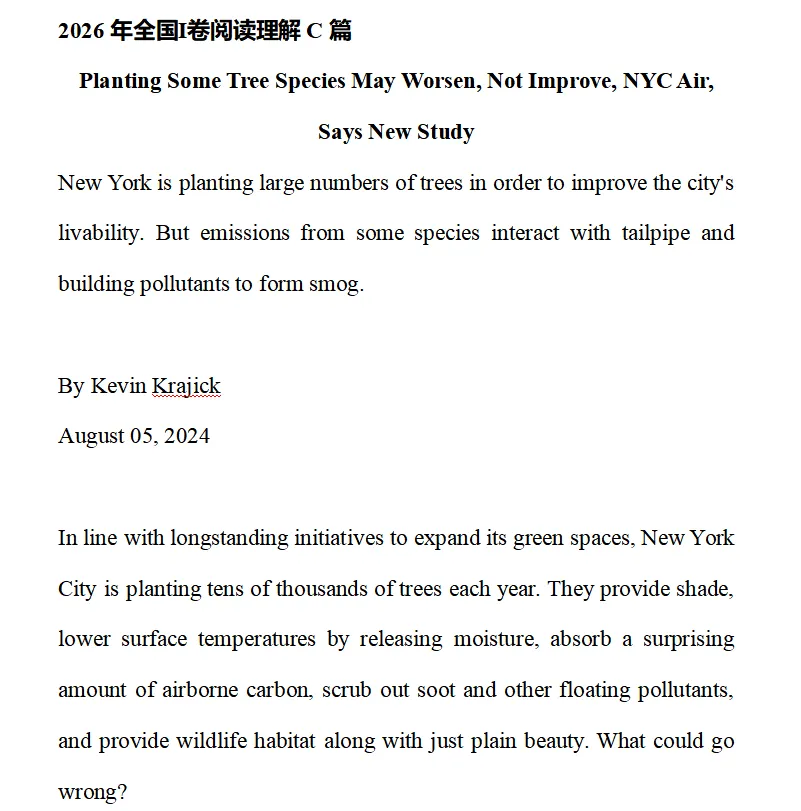 2026年全国I卷阅读理解C篇

Planting Some Tree Species May Worsen, Not Improve, NYC Air, Says New Study

New York is planting large numbers of trees in order to improve the city's livability. But emissions from some species interact with tailpipe and building pollutants to form smog.

By Kevin Krajick

August 05, 2024

In line with longstanding initiatives to expand its green spaces, New York City is planting tens of thousands of trees each year. They provide shade, lower surface temperatures by releasing moisture, absorb a surprising amount of airborne carbon, scrub out soot and other floating pollutants, and provide wildlife habitat along with just plain beauty. What could go wrong?